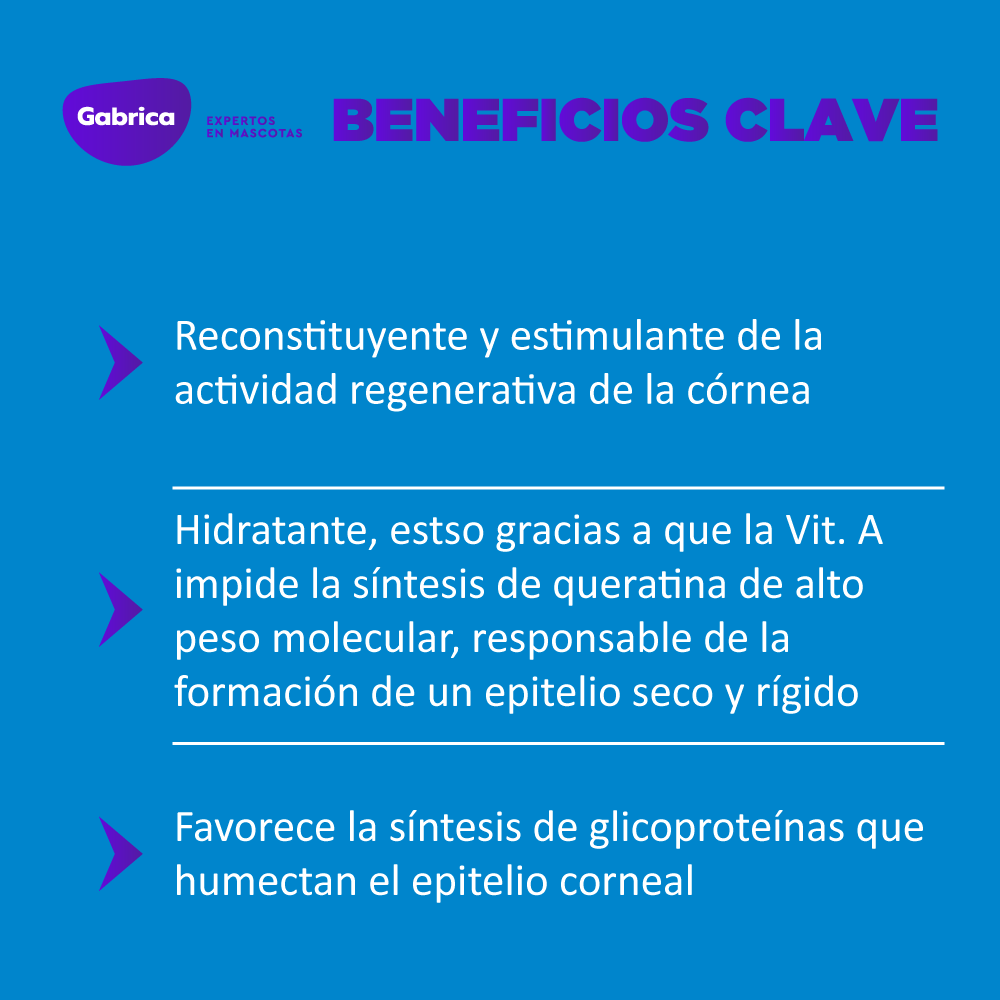 Gabrica EXPERTOS EN MASCOTAS

BENEFICIOS CLAVE

Reconstituyente y estimulante de la actividad regenerativa de la córnea

Hidratante, estso gracias a que la Vit. A impide la síntesis de queratina de alto peso molecular, responsable de la formación de un epitelio seco y rígido

Favorece la síntesis de glicoproteínas que humectan el epitelio corneal